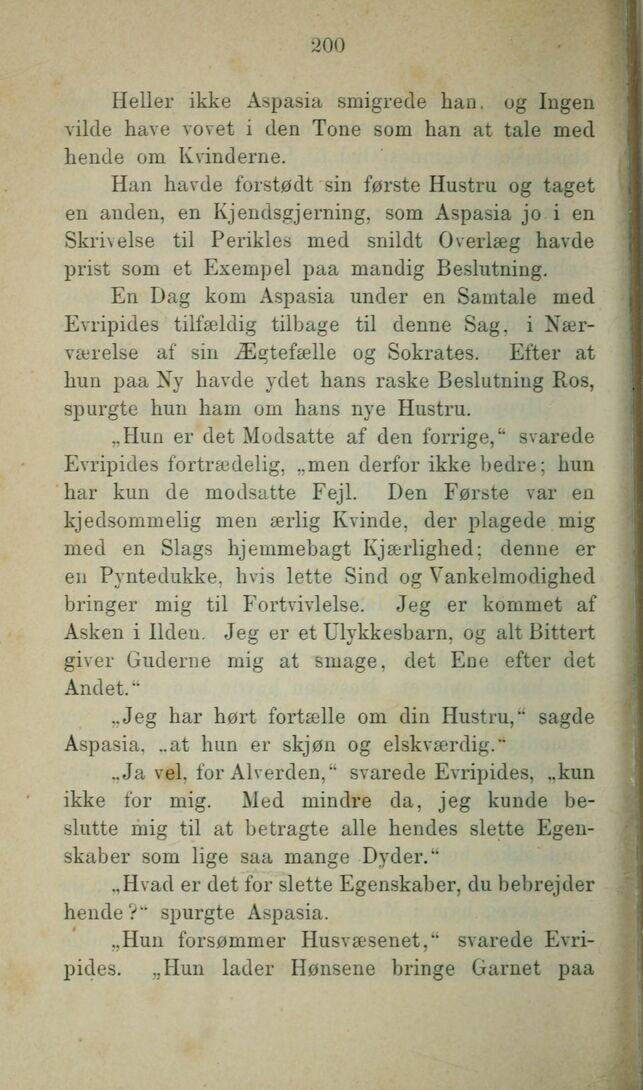 200

Heller ikke Aspasia smigrede han, og Ingen vilde have vovet i den Tone som han at tale med hende om Kvinderne.

Han havde forstødt sin første Hustru og taget en anden, en Kjendsgjerning, som Aspasia jo i en Skrivelse til Perikles med snildt Overlæg havde prist som et Exempel paa mandig Beslutning.

En Dag kom Aspasia under en Samtale med Evripides tilfældig tilbage til denne Sag, i Nærværelse af sin Ægtefælle og Sokrates. Efter at hun paa Ny havde ydet hans raske Beslutning Ros, spurgte hun ham om hans nye Hustru.

„Hun er det Modsatte af den forrige,“ svarede Evripides fortrædelig, „men derfor ikke bedre; hun har kun de modsatte Fejl. Den Første var en kjedsommelig men ærlig Kvinde, der plagede mig med en Slags hjemmebagt Kjærlighed; denne er en Pyntedukke, hvis lette Sind og Vankelmodighed bringer mig til Fortvivlelse. Jeg er kommet af Asken i Ilden. Jeg er et Ulykkesbarn, og alt Bittert giver Guderne mig at smage, det Ene efter det Andet.“

„Jeg har hørt fortælle om din Hustru,“ sagde Aspasia, „at hun er skjøn og elskværdig.“

„Ja vel, for Alverden,“ svarede Evripides, „kun ikke for mig. Med mindre da, jeg kunde beslutte mig til at betragte alle hendes slette Egenskaber som lige saa mange Dyder.“

„Hvad er det for slette Egenskaber, du bebrejder hende?“ spurgte Aspasia.

„Hun forsømmer Husvæsenet,“ svarede Evripides. „Hun lader Hønsene bringe Garnet paa